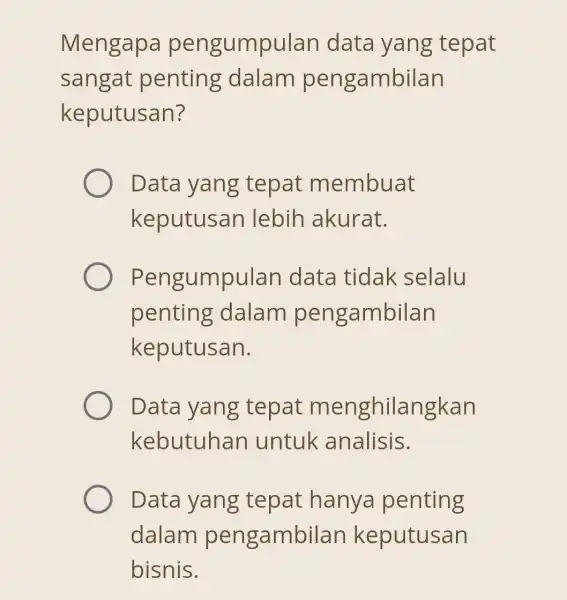 Mengapa pengumpulan data yang tepat sangat penting dalam pengambilan keputusan?

Data yang tepat membuat keputusan lebih akurat.

Pengumpulan data tidak selalu penting dalam pengambilan keputusan.

Data yang tepat menghilangkan kebutuhan untuk analisis.

Data yang tepat hanya penting dalam pengambilan keputusan bisnis.